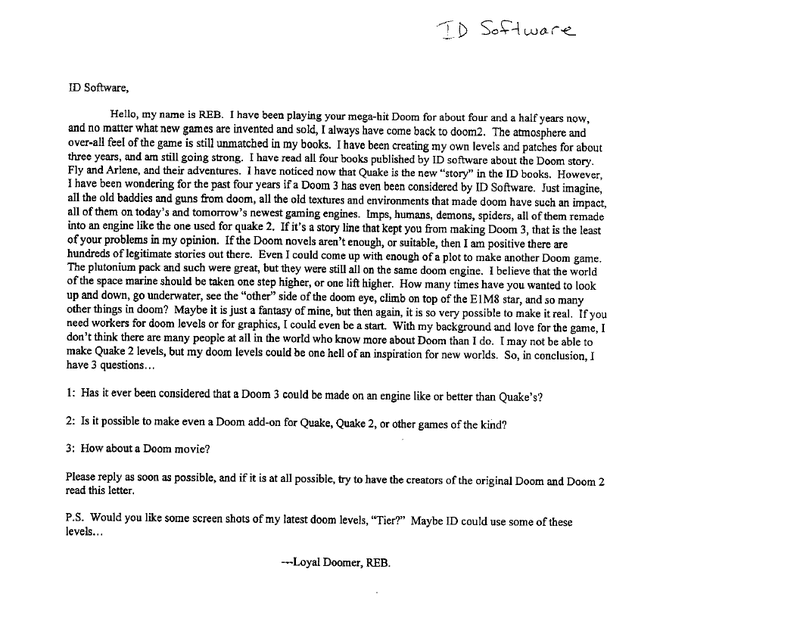 ID Software

ID Software,

Hello, my name is REB. I have been playing your mega-hit Doom for about four and a half years now, and no matter what new games are invented and sold, I always have come back to doom2. The atmosphere and over-all feel of the game is still unmatched in my books. I have been creating my own levels and patches for about three years, and am still going strong. I have read all four books published by ID software about the Doom story. Fly and Arlene, and their adventures. I have noticed now that Quake is the new "story" in the ID books. However, I have been wondering for the past four years if a Doom 3 has even been considered by ID Software. Just imagine, all the old baddies and guns from doom, all the old textures and environments that made doom have such an impact, all of them on today's and tomorrow's newest gaming engines. Imps, humans, demons, spiders, all of them remade into an engine like the one used for quake 2. If it's a story line that kept you from making Doom 3, that is the least of your problems in my opinion. If the Doom novels aren't enough, or suitable, then I am positive there are hundreds of legitimate stories out there. Even I could come up with enough of a plot to make another Doom game. The plutonium pack and such were great, but they were still all on the same doom engine. I believe that the world of the space marine should be taken one step higher, or one lift higher. How many times have you wanted to look up and down, go underwater, see the "other" side of the doom eye, climb on top of the E1M8 star, and so many other things in doom? Maybe it is just a fantasy of mine, but then again, it is so very possible to make it real. If you need workers for doom levels or for graphics, I could even be a start. With my background and love for the game, I don't think there are many people at all in the world who know more about Doom than I do. I may not be able to make Quake 2 levels, but my doom levels could be one hell of an inspiration for new worlds. So, in conclusion, I have 3 questions…

1: Has it ever been considered that a Doom 3 could be made on an engine like or better than Quake's?

2: Is it possible to make even a Doom add-on for Quake, Quake 2, or other games of the kind?

3: How about a Doom movie?

Please reply as soon as possible, and if it is at all possible, try to have the creators of the original Doom and Doom 2 read this letter.

P.S. Would you like some screen shots of my latest doom levels, "Tier?" Maybe ID could use some of these levels…

---Loyal Doomer, REB.